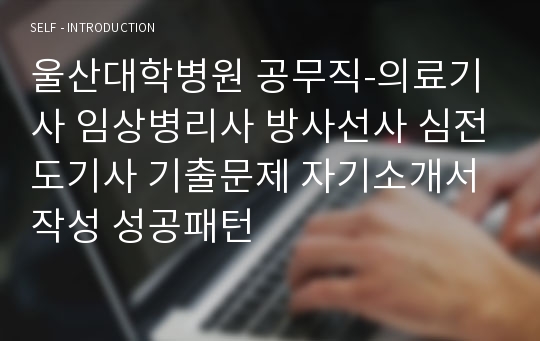 SELF - INTRODUCTION

울산대학병원 공무직-의료기사 임상병리사 방사선사 심전도기사 기출문제 자기소개서 작성 성공패턴